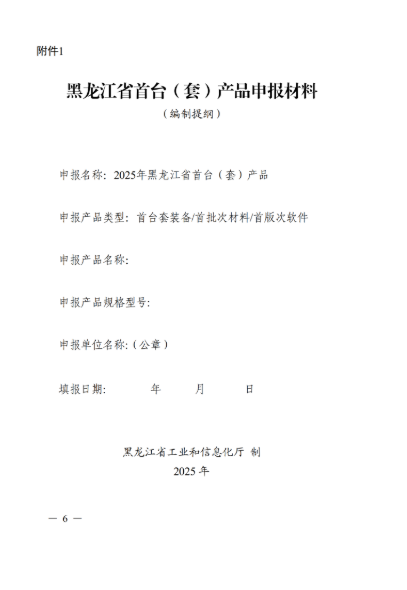 附件1

黑龙江省首台（套）产品申报材料
（编制提纲）

申报名称：2025年黑龙江省首台（套）产品

申报产品类型：首台套装备/首批次材料/首版次软件

申报产品名称:

申报产品规格型号:

申报单位名称:（公章）

填报日期：　　年　　月　　日

黑龙江省工业和信息化厅 制
2025 年

— 6 —